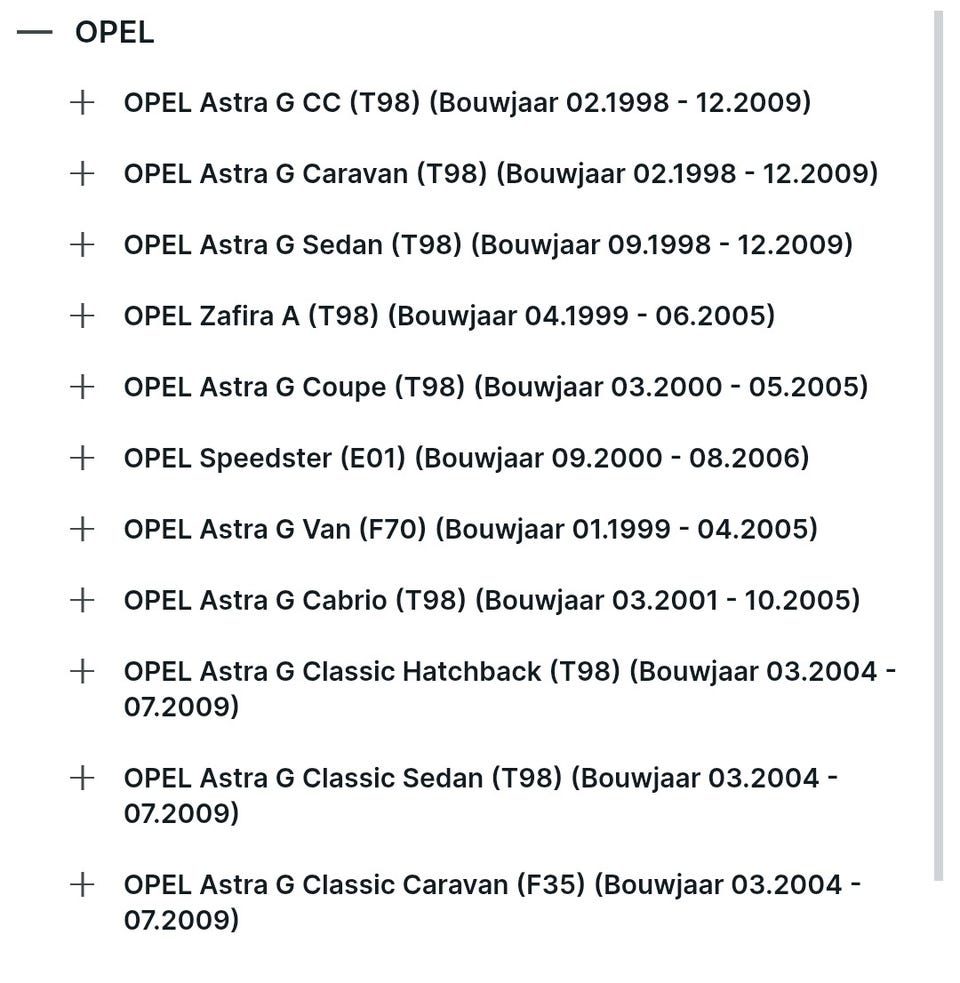 — OPEL

+ OPEL Astra G CC (T98) (Bouwjaar 02.1998 - 12.2009)

+ OPEL Astra G Caravan (T98) (Bouwjaar 02.1998 - 12.2009)

+ OPEL Astra G Sedan (T98) (Bouwjaar 09.1998 - 12.2009)

+ OPEL Zafira A (T98) (Bouwjaar 04.1999 - 06.2005)

+ OPEL Astra G Coupe (T98) (Bouwjaar 03.2000 - 05.2005)

+ OPEL Speedster (E01) (Bouwjaar 09.2000 - 08.2006)

+ OPEL Astra G Van (F70) (Bouwjaar 01.1999 - 04.2005)

+ OPEL Astra G Cabrio (T98) (Bouwjaar 03.2001 - 10.2005)

+ OPEL Astra G Classic Hatchback (T98) (Bouwjaar 03.2004 - 07.2009)

+ OPEL Astra G Classic Sedan (T98) (Bouwjaar 03.2004 - 07.2009)

+ OPEL Astra G Classic Caravan (F35) (Bouwjaar 03.2004 - 07.2009)